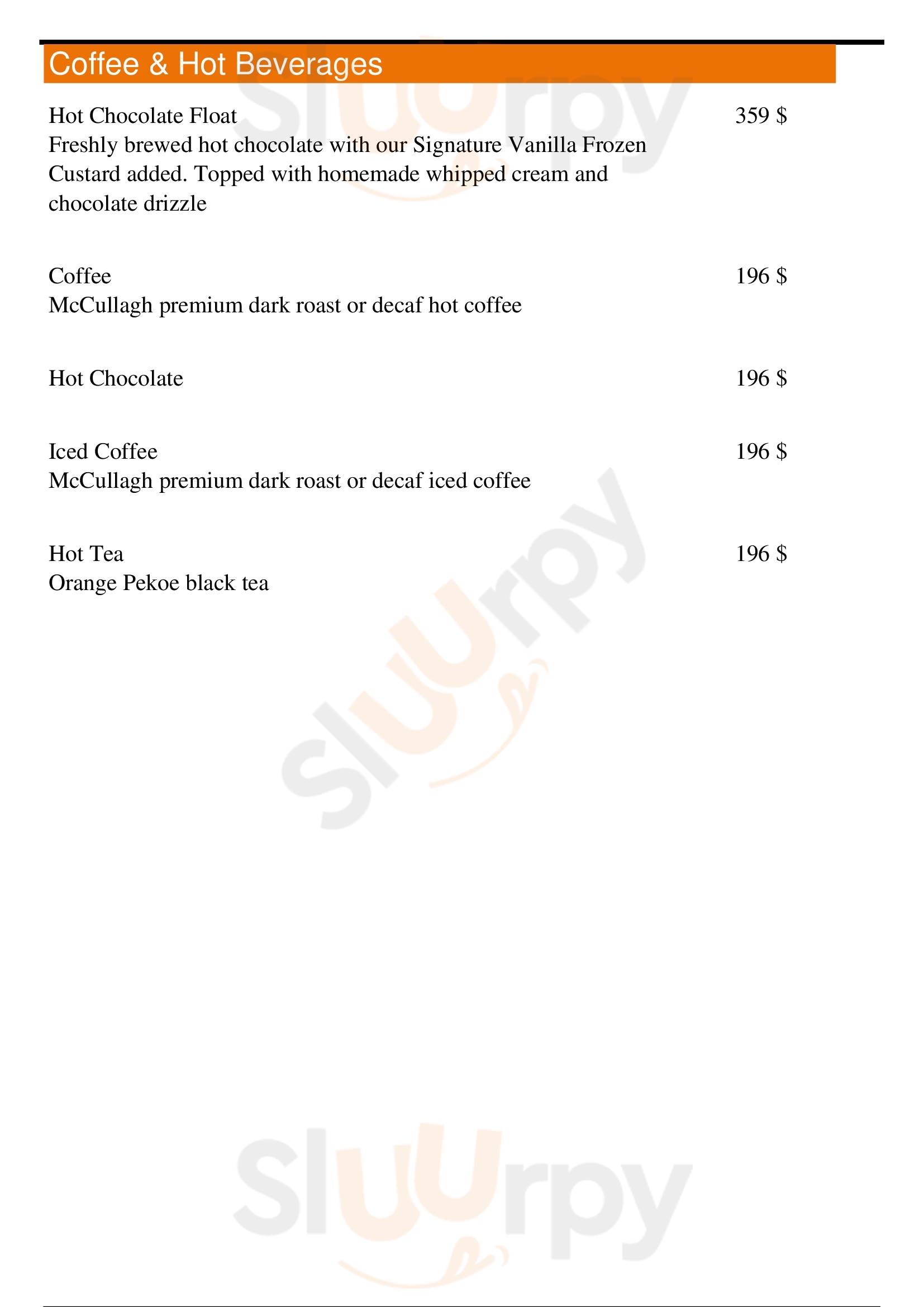 Coffee & Hot Beverages

Hot Chocolate Float 359 $
Freshly brewed hot chocolate with our Signature Vanilla Frozen Custard added. Topped with homemade whipped cream and chocolate drizzle

Coffee 196 $
McCullagh premium dark roast or decaf hot coffee

Hot Chocolate 196 $

Iced Coffee 196 $
McCullagh premium dark roast or decaf iced coffee

Hot Tea 196 $
Orange Pekoe black tea

Slurpy
Slurpy
Slurpy